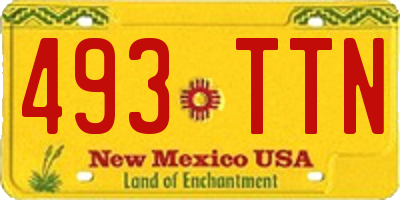 493 TTN

New Mexico USA
Land of Enchantment